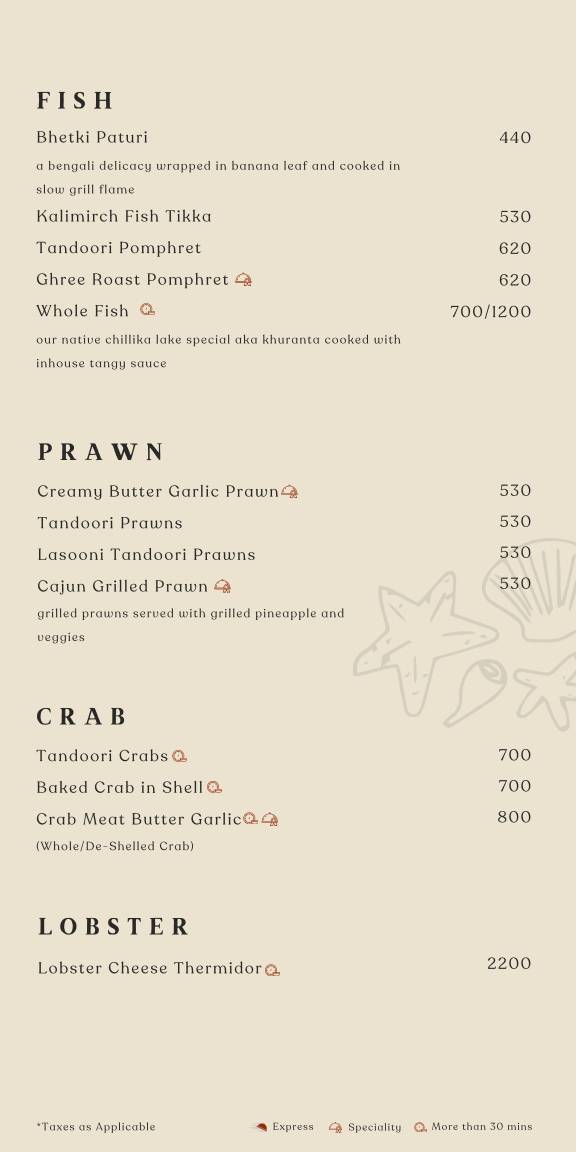 FISH

Bhetki Paturi 440
a bengali delicacy wrapped in banana leaf and cooked in slow grill flame

Kalimirch Fish Tikka 530

Tandoori Pomphret 620

Ghree Roast Pomphret 620

Whole Fish 700/1200
our native chillika lake special aka khuranta cooked with inhouse tangy sauce

PRAWN

Creamy Butter Garlic Prawn 530

Tandoori Prawns 530

Lasooni Tandoori Prawns 530

Cajun Grilled Prawn 530
grilled prawns served with grilled pineapple and veggies

CRAB

Tandoori Crabs 700

Baked Crab in Shell 700

Crab Meat Butter Garlic 800
(Whole/De-Shelled Crab)

LOBSTER

Lobster Cheese Thermidor 2200

*Taxes as Applicable Express Speciality More than 30 mins